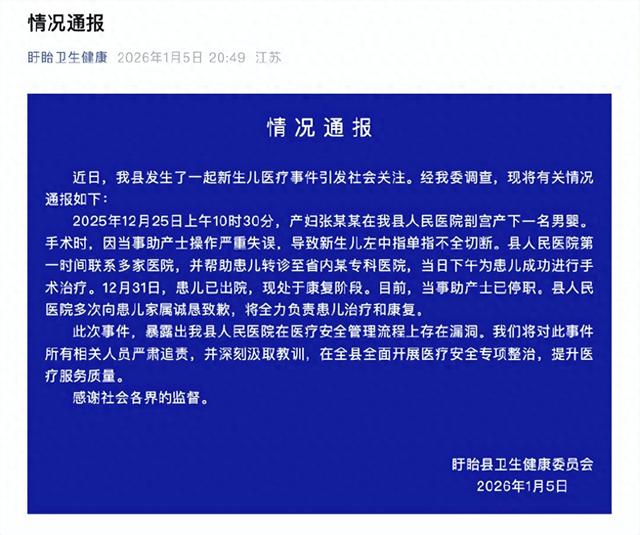 情况通报

盱眙卫生健康 2026年1月5日 20:49 江苏

情况通报

近日，我县发生了一起新生儿医疗事件引发社会关注。经我委调查，现将有关情况通报如下：

2025年12月25日上午10时30分，产妇张某某在我县人民医院剖宫产下一名男婴。手术时，因当事助产士操作严重失误，导致新生儿左中指单指不全切断。县人民医院第一时间联系多家医院，并帮助患儿转诊至省内某专科医院，当日下午为患儿成功进行手术治疗。12月31日，患儿已出院，现处于康复阶段。目前，当事助产士已停职。县人民医院多次向患儿家属诚恳致歉，将全力负责患儿治疗和康复。

此次事件，暴露出我县人民医院在医疗安全管理流程上存在漏洞。我们将对此事件所有相关人员严肃追责，并深刻汲取教训，在全县全面开展医疗安全专项整治，提升医疗服务质量。

感谢社会各界的监督。

盱眙县卫生健康委员会
2026年1月5日